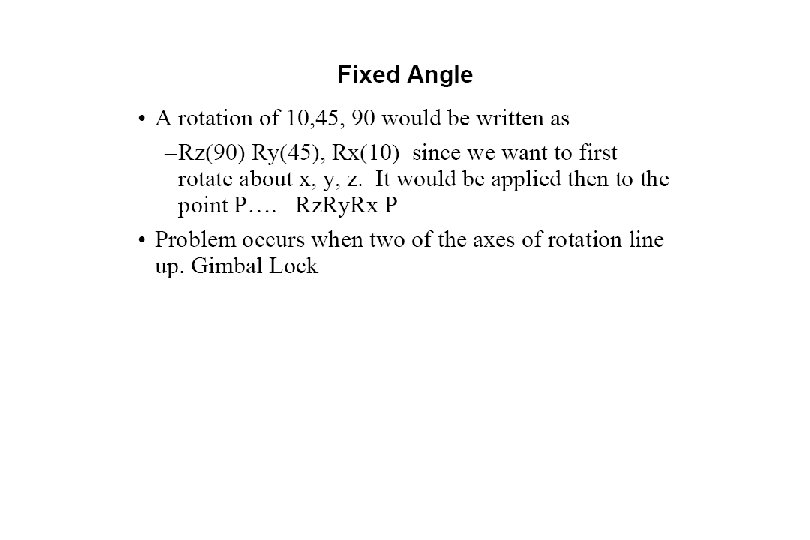 Fixed Angle

• A rotation of 10,45, 90 would be written as

–Rz(90) Ry(45), Rx(10) since we want to first rotate about x, y, z. It would be applied then to the point P…. RzRyRx P

• Problem occurs when two of the axes of rotation line up. Gimbal Lock